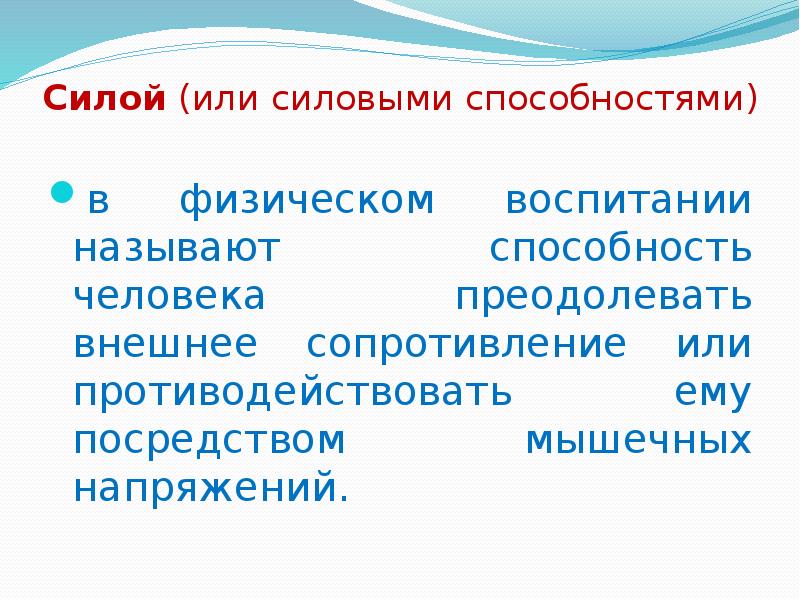 Силой (или силовыми способностями)

в физическом воспитании называют способность человека преодолевать внешнее сопротивление или противодействовать ему посредством мышечных напряжений.